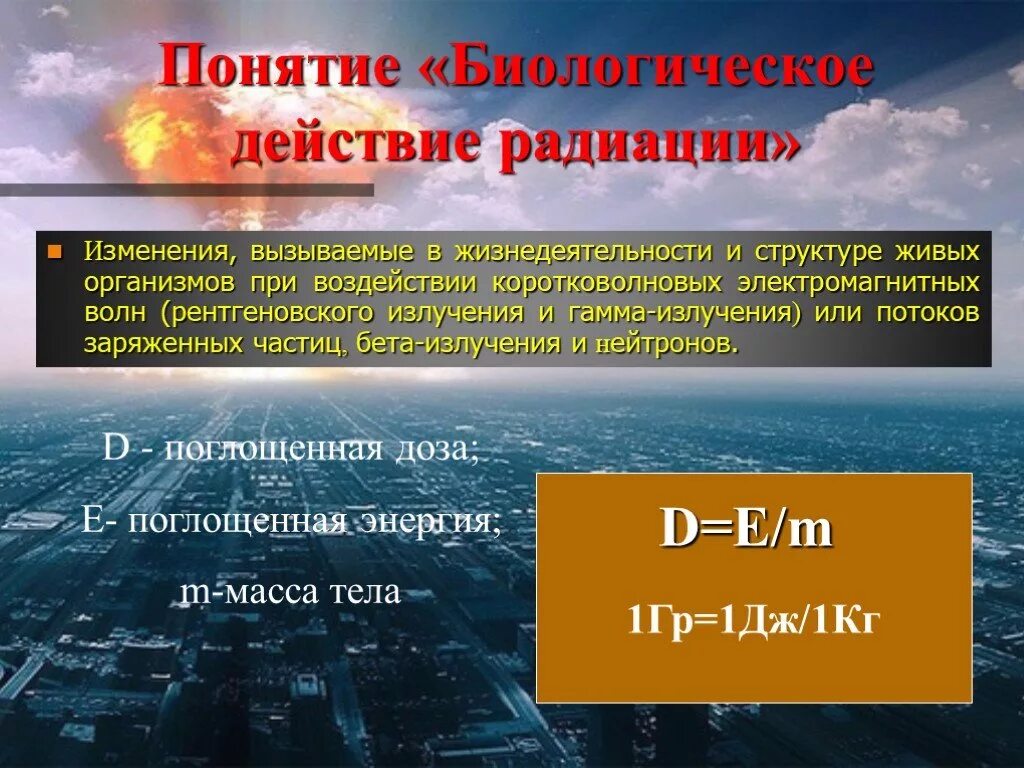 Понятие «Биологическое действие радиации»

Изменения, вызываемые в жизнедеятельности и структуре живых организмов при воздействии коротковолновых электромагнитных волн (рентгеновского излучения и гамма-излучения) или потоков заряженных частиц, бета-излучения и нейтронов.

D - поглощенная доза;

E- поглощенная энергия;

m-масса тела

$D=E/m$

1Гр=1Дж/1Кг